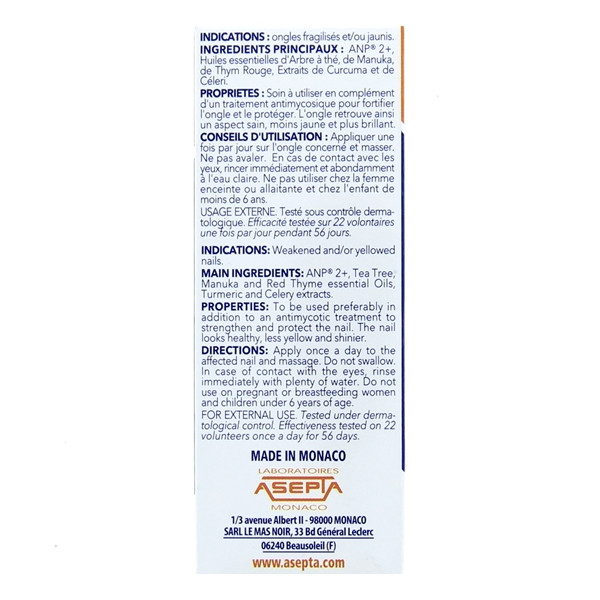 INDICATIONS : ongles fragilisés et/ou jaunis.
INGREDIENTS PRINCIPAUX : ANP® 2+, Huiles essentielles d'Arbre à thé, de Manuka, de Thym Rouge, Extraits de Curcuma et de Céleri.
PROPRIETES : Soin à utiliser en complément d'un traitement antimycosique pour fortifier l'ongle et le protéger. L'ongle retrouve ainsi un aspect sain, moins jaune et plus brillant.
CONSEILS D'UTILISATION : Appliquer une fois par jour sur l'ongle concerné et masser. Ne pas avaler. En cas de contact avec les yeux, rincer immédiatement et abondamment à l'eau claire. Ne pas utiliser chez la femme enceinte ou allaitante et chez l'enfant de moins de 6 ans.
USAGE EXTERNE. Testé sous contrôle dermatologique. Efficacité testée sur 22 volontaires une fois par jour pendant 56 jours.

INDICATIONS: Weakened and/or yellowed nails.
MAIN INGREDIENTS: ANP® 2+, Tea Tree, Manuka and Red Thyme essential Oils, Turmeric and Celery extracts.
PROPERTIES: To be used preferably in addition to an antimycotic treatment to strengthen and protect the nail. The nail looks healthy, less yellow and shinier.
DIRECTIONS: Apply once a day to the affected nail and massage. Do not swallow. In case of contact with the eyes, rinse immediately with plenty of water. Do not use on pregnant or breastfeeding women and children under 6 years of age.
FOR EXTERNAL USE. Tested under dermatological control. Effectiveness tested on 22 volunteers once a day for 56 days.

MADE IN MONACO
LABORATOIRES
ASEPTA
MONACO
1/3 avenue Albert II - 98000 MONACO
SARL LE MAS NOIR, 33 Bd Général Leclerc
06240 Beausoleil (F)
www.asepta.com